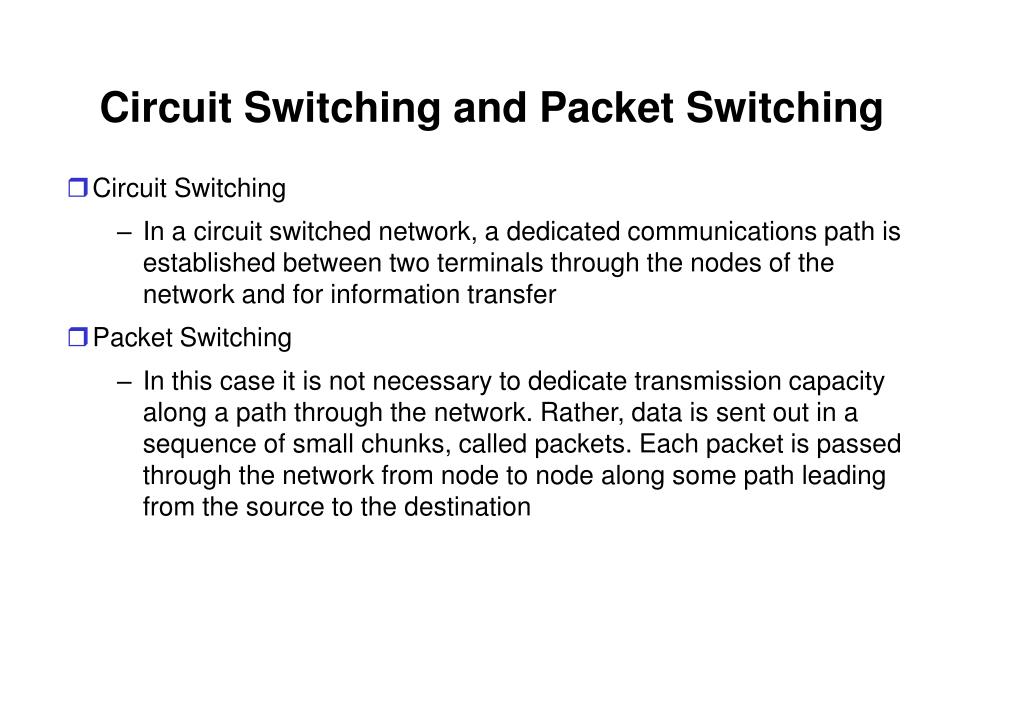 Circuit Switching and Packet Switching

❒ Circuit Switching

– In a circuit switched network, a dedicated communications path is established between two terminals through the nodes of the network and for information transfer

❒ Packet Switching

– In this case it is not necessary to dedicate transmission capacity along a path through the network. Rather, data is sent out in a sequence of small chunks, called packets. Each packet is passed through the network from node to node along some path leading from the source to the destination